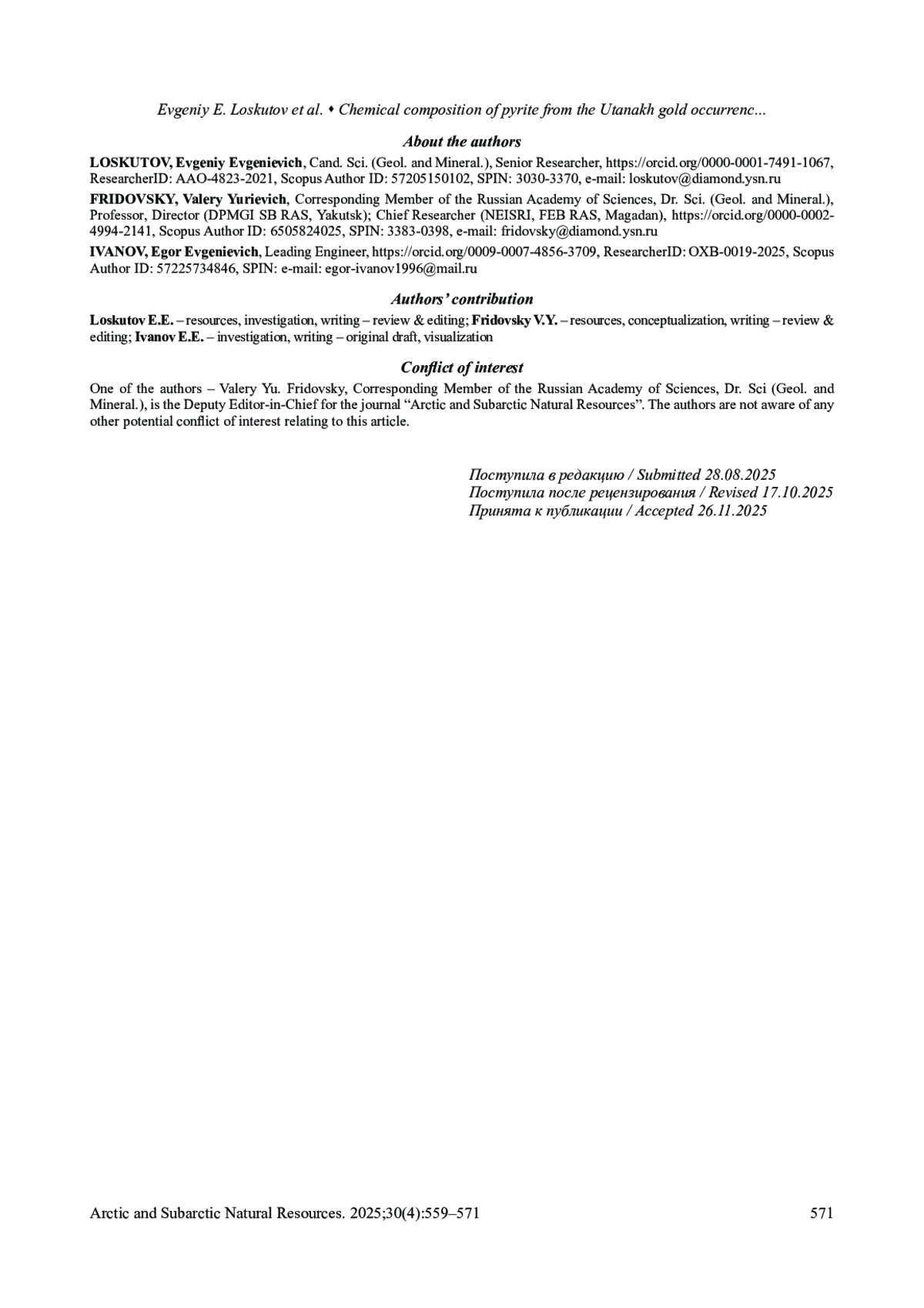 Evgeniy E. Loskutov et al. • Chemical composition of pyrite from the Utanakh gold occurrenc...

About the authors

LOSKUTOV, Evgeniy Evgenievich, Cand. Sci. (Geol. and Mineral.), Senior Researcher, https://orcid.org/0000-0001-7491-1067, ResearcherID: AAO-4823-2021, Scopus Author ID: 57205150102, SPIN: 3030-3370, e-mail: loskutov@diamond.ysn.ru

FRIDOVSKY, Valery Yurievich, Corresponding Member of the Russian Academy of Sciences, Dr. Sci. (Geol. and Mineral.), Professor, Director (DPMGI SB RAS, Yakutsk); Chief Researcher (NEISRI, FEB RAS, Magadan), https://orcid.org/0000-0002-4994-2141, Scopus Author ID: 6505824025, SPIN: 3383-0398, e-mail: fridovsky@diamond.ysn.ru

IVANOV, Egor Evgenievich, Leading Engineer, https://orcid.org/0009-0007-4856-3709, ResearcherID: OXB-0019-2025, Scopus Author ID: 57225734846, SPIN: e-mail: egor-ivanov1996@mail.ru

Authors' contribution

Loskutov E.E. – resources, investigation, writing – review & editing; Fridovsky V.Y. – resources, conceptualization, writing – review & editing; Ivanov E.E. – investigation, writing – original draft, visualization

Conflict of interest

One of the authors – Valery Yu. Fridovsky, Corresponding Member of the Russian Academy of Sciences, Dr. Sci (Geol. and Mineral.), is the Deputy Editor-in-Chief for the journal "Arctic and Subarctic Natural Resources". The authors are not aware of any other potential conflict of interest relating to this article.

Поступила в редакцию / Submitted 28.08.2025
Поступила после рецензирования / Revised 17.10.2025
Принята к публикации / Accepted 26.11.2025

Arctic and Subarctic Natural Resources. 2025;30(4):559–571 571